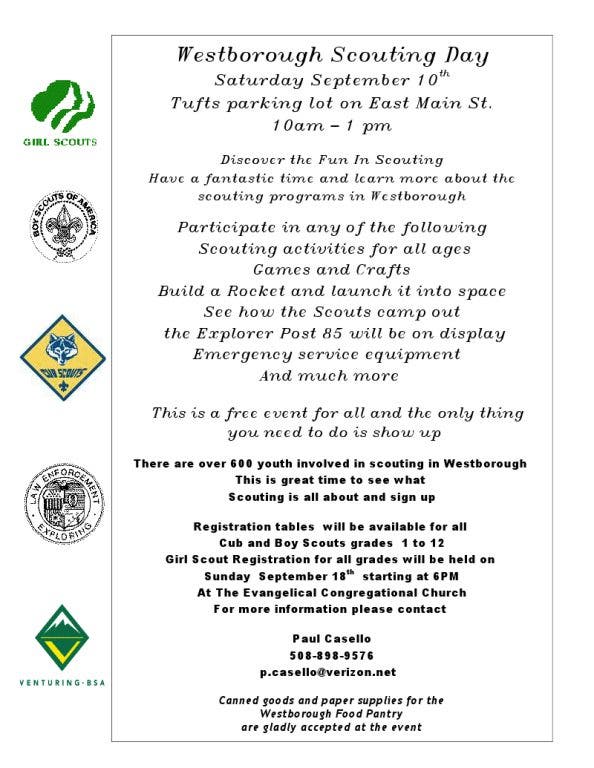 GIRL SCOUTS

BOY SCOUTS OF AMERICA

CUB SCOUTS

LAW ENFORCEMENT EXPLORING

VENTURING-BSA

Westborough Scouting Day
Saturday September 10$^{th}$
Tufts parking lot on East Main St.
10am – 1 pm

Discover the Fun In Scouting
Have a fantastic time and learn more about the scouting programs in Westborough

Participate in any of the following
Scouting activities for all ages
Games and Crafts
Build a Rocket and launch it into space
See how the Scouts camp out
the Explorer Post 85 will be on display
Emergency service equipment
And much more

This is a free event for all and the only thing you need to do is show up

There are over 600 youth involved in scouting in Westborough
This is great time to see what
Scouting is all about and sign up

Registration tables will be available for all
Cub and Boy Scouts grades 1 to 12
Girl Scout Registration for all grades will be held on
Sunday September 18$^{th}$ starting at 6PM
At The Evangelical Congregational Church
For more information please contact

Paul Casello
508-898-9576
p.casello@verizon.net

Canned goods and paper supplies for the
Westborough Food Pantry
are gladly accepted at the event